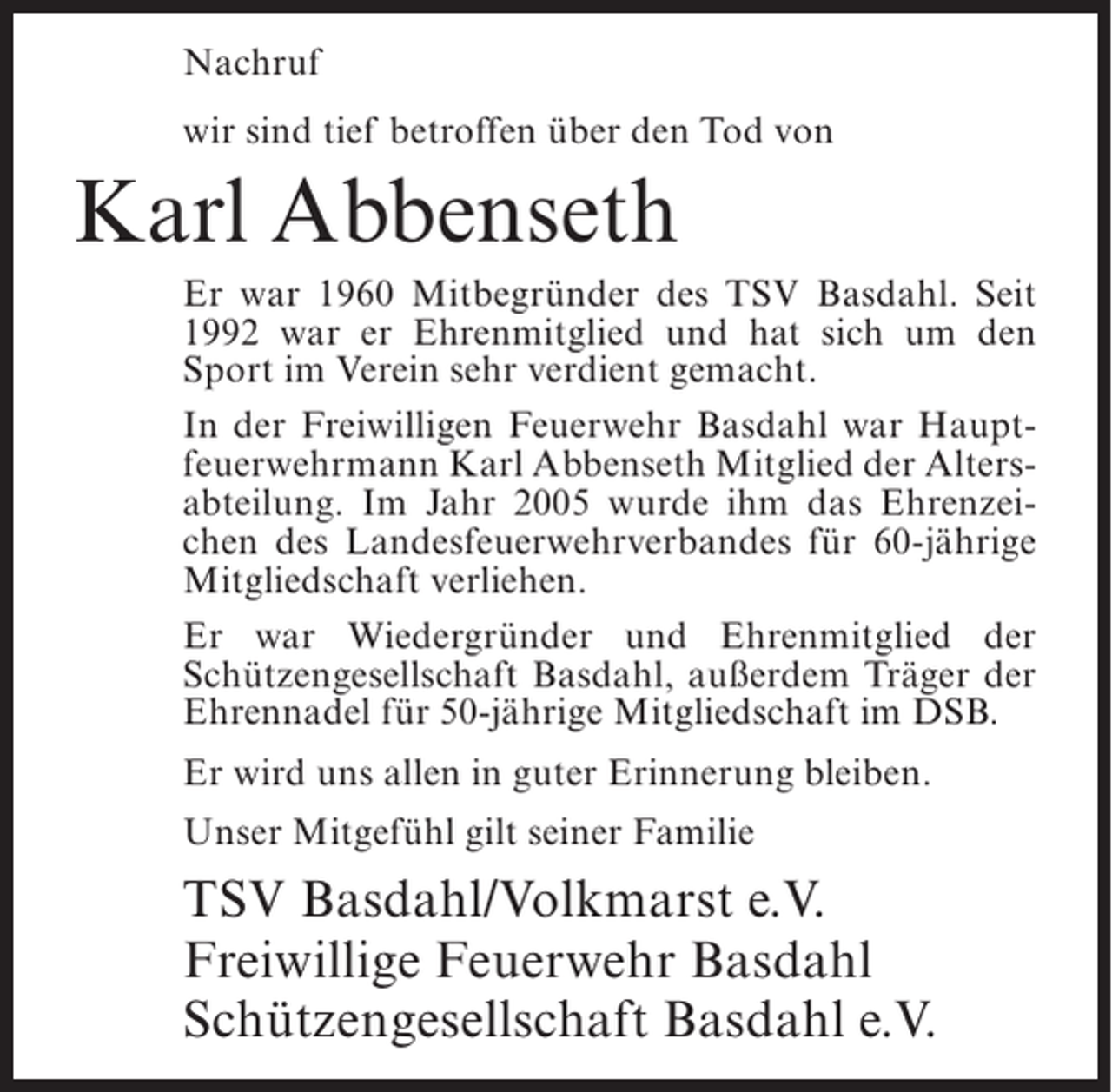 Nachruf

wir sind tief betroffen über den Tod von

Karl Abbenseth

Er war 1960 Mitbegründer des TSV Basdahl. Seit 1992 war er Ehrenmitglied und hat sich um den Sport im Verein sehr verdient gemacht.

In der Freiwilligen Feuerwehr Basdahl war Hauptfeuerwehrmann Karl Abbenseth Mitglied der Altersabteilung. Im Jahr 2005 wurde ihm das Ehrenzeichen des Landesfeuerwehrverbandes für 60-jährige Mitgliedschaft verliehen.

Er war Wiedergründer und Ehrenmitglied der Schützengesellschaft Basdahl, außerdem Träger der Ehrennadel für 50-jährige Mitgliedschaft im DSB.

Er wird uns allen in guter Erinnerung bleiben.

Unser Mitgefühl gilt seiner Familie

TSV Basdahl/Volkmarst e.V.
Freiwillige Feuerwehr Basdahl
Schützengesellschaft Basdahl e.V.